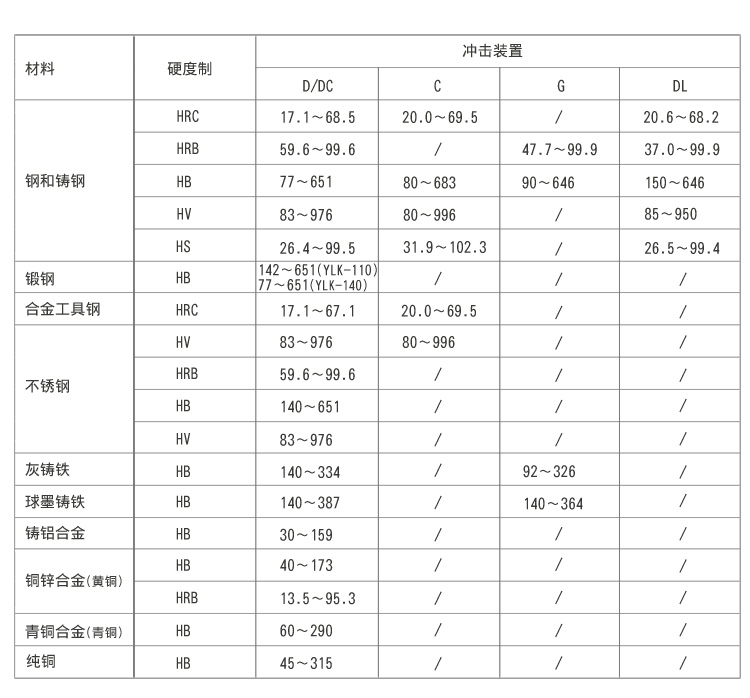 | 材料 | 硬度制 | 冲击装置 | | | |
|---|---|---|---|---|---|
| | | D/DC | C | G | DL |
| 钢和铸钢 | HRC | 17.1～68.5 | 20.0～69.5 | / | 20.6～68.2 |
| | HRB | 59.6～99.6 | / | 47.7～99.9 | 37.0～99.9 |
| | HB | 77～651 | 80～683 | 90～646 | 150～646 |
| | HV | 83～976 | 80～996 | / | 85～950 |
| | HS | 26.4～99.5 | 31.9～102.3 | / | 26.5～99.4 |
| 锻钢 | HB | 142～651(YLK-110) 77～651(YLK-140) | / | / | / |
| 合金工具钢 | HRC | 17.1～67.1 | 20.0～69.5 | / | / |
| 不锈钢 | HV | 83～976 | 80～996 | / | / |
| | HRB | 59.6～99.6 | / | / | / |
| | HB | 140～651 | / | / | / |
| | HV | 83～976 | / | / | / |
| 灰铸铁 | HB | 140～334 | / | 92～326 | / |
| 球墨铸铁 | HB | 140～387 | / | 140～364 | / |
| 铸铝合金 | HB | 30～159 | / | / | / |
| 铜锌合金(黄铜) | HB | 40～173 | / | / | / |
| | HRB | 13.5～95.3 | / | / | / |
| 青铜合金(青铜) | HB | 60～290 | / | / | / |
| 纯铜 | HB | 45～315 | / | / | / |